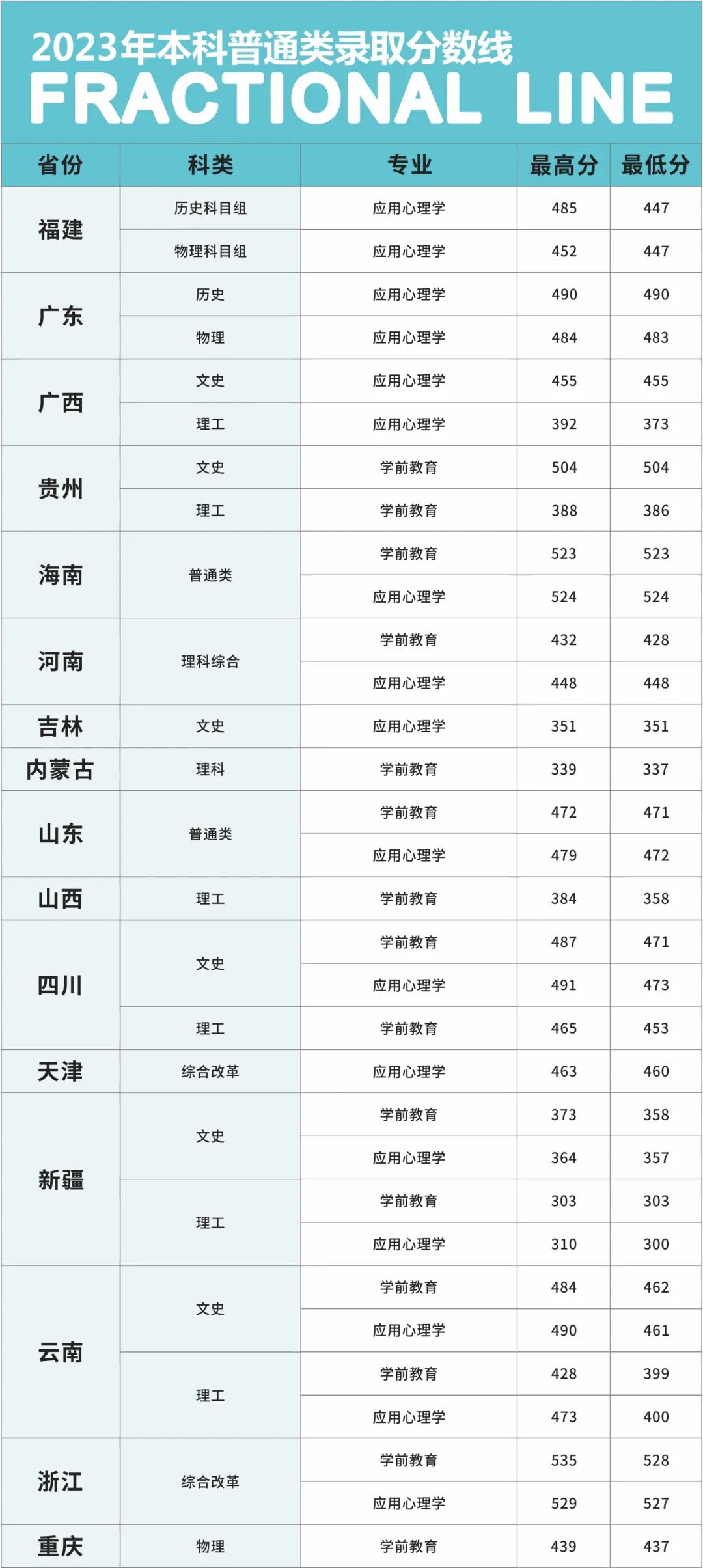 2023年本科普通类录取分数线
FRACTIONAL LINE

| 省份 | 科类 | 专业 | 最高分 | 最低分 |
|---|---|---|---|---|
| 福建 | 历史科目组 | 应用心理学 | 485 | 447 |
| | 物理科目组 | 应用心理学 | 452 | 447 |
| 广东 | 历史 | 应用心理学 | 490 | 490 |
| | 物理 | 应用心理学 | 484 | 483 |
| 广西 | 文史 | 应用心理学 | 455 | 455 |
| | 理工 | 应用心理学 | 392 | 373 |
| 贵州 | 文史 | 学前教育 | 504 | 504 |
| | 理工 | 学前教育 | 388 | 386 |
| 海南 | 普通类 | 学前教育 | 523 | 523 |
| | | 应用心理学 | 524 | 524 |
| 河南 | 理科综合 | 学前教育 | 432 | 428 |
| | | 应用心理学 | 448 | 448 |
| 吉林 | 文史 | 应用心理学 | 351 | 351 |
| 内蒙古 | 理科 | 学前教育 | 339 | 337 |
| 山东 | 普通类 | 学前教育 | 472 | 471 |
| | | 应用心理学 | 479 | 472 |
| 山西 | 理工 | 学前教育 | 384 | 358 |
| 四川 | 文史 | 学前教育 | 487 | 471 |
| | | 应用心理学 | 491 | 473 |
| | 理工 | 学前教育 | 465 | 453 |
| 天津 | 综合改革 | 应用心理学 | 463 | 460 |
| 新疆 | 文史 | 学前教育 | 373 | 358 |
| | | 应用心理学 | 364 | 357 |
| | 理工 | 学前教育 | 303 | 303 |
| | | 应用心理学 | 310 | 300 |
| 云南 | 文史 | 学前教育 | 484 | 462 |
| | | 应用心理学 | 490 | 461 |
| | 理工 | 学前教育 | 428 | 399 |
| | | 应用心理学 | 473 | 400 |
| 浙江 | 综合改革 | 学前教育 | 535 | 528 |
| | | 应用心理学 | 529 | 527 |
| 重庆 | 物理 | 学前教育 | 439 | 437 |